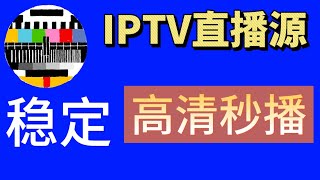 IPTV直播源

稳定

高清秒播